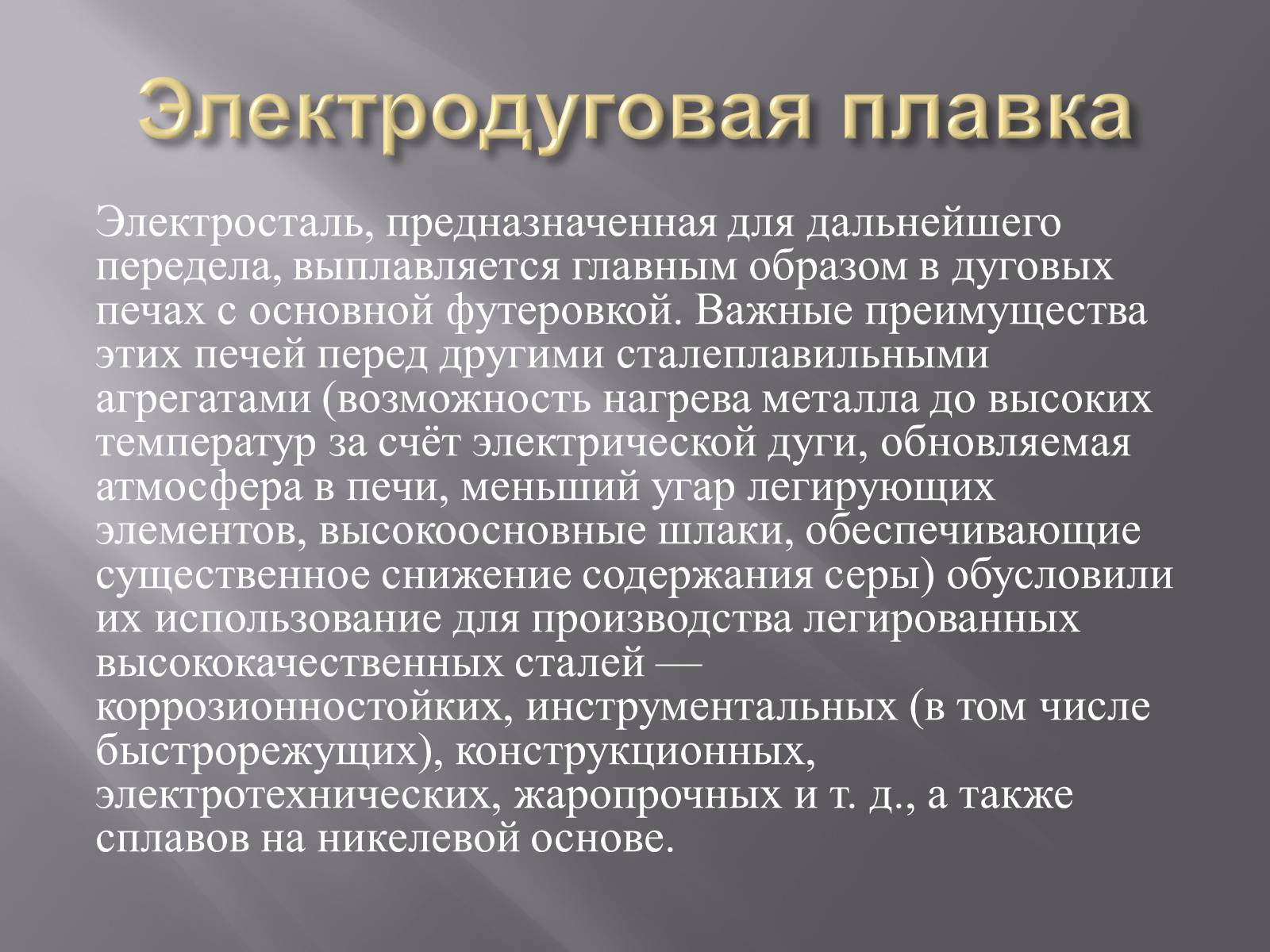 Электродуговая плавка

Электросталь, предназначенная для дальнейшего передела, выплавляется главным образом в дуговых печах с основной футеровкой. Важные преимущества этих печей перед другими сталеплавильными агрегатами (возможность нагрева металла до высоких температур за счёт электрической дуги, обновляемая атмосфера в печи, меньший угар легирующих элементов, высокоосновные шлаки, обеспечивающие существенное снижение содержания серы) обусловили их использование для производства легированных высококачественных сталей — коррозионностойких, инструментальных (в том числе быстрорежущих), конструкционных, электротехнических, жаропрочных и т. д., а также сплавов на никелевой основе.